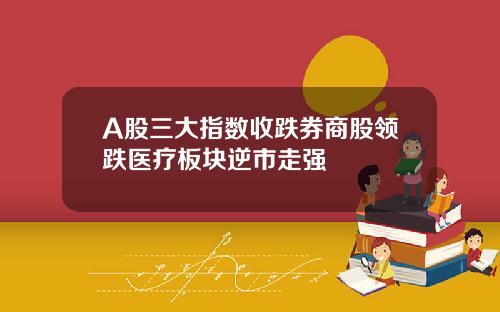 A股三大指数收跌券商股领跌医疗板块逆市走强